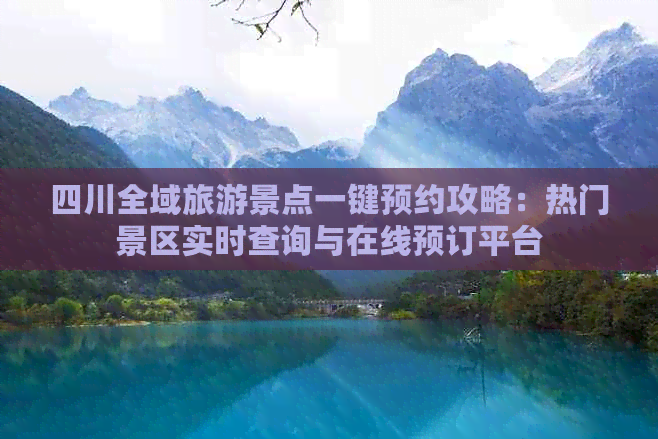 四川全域旅游景点一键预约攻略：热门景区实时查询与在线预订平台